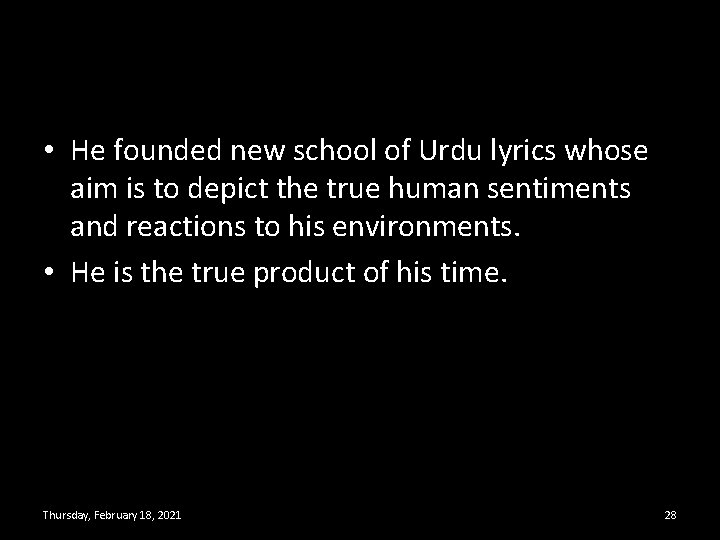 • He founded new school of Urdu lyrics whose aim is to depict the true human sentiments and reactions to his environments.
• He is the true product of his time.

Thursday, February 18, 2021

28